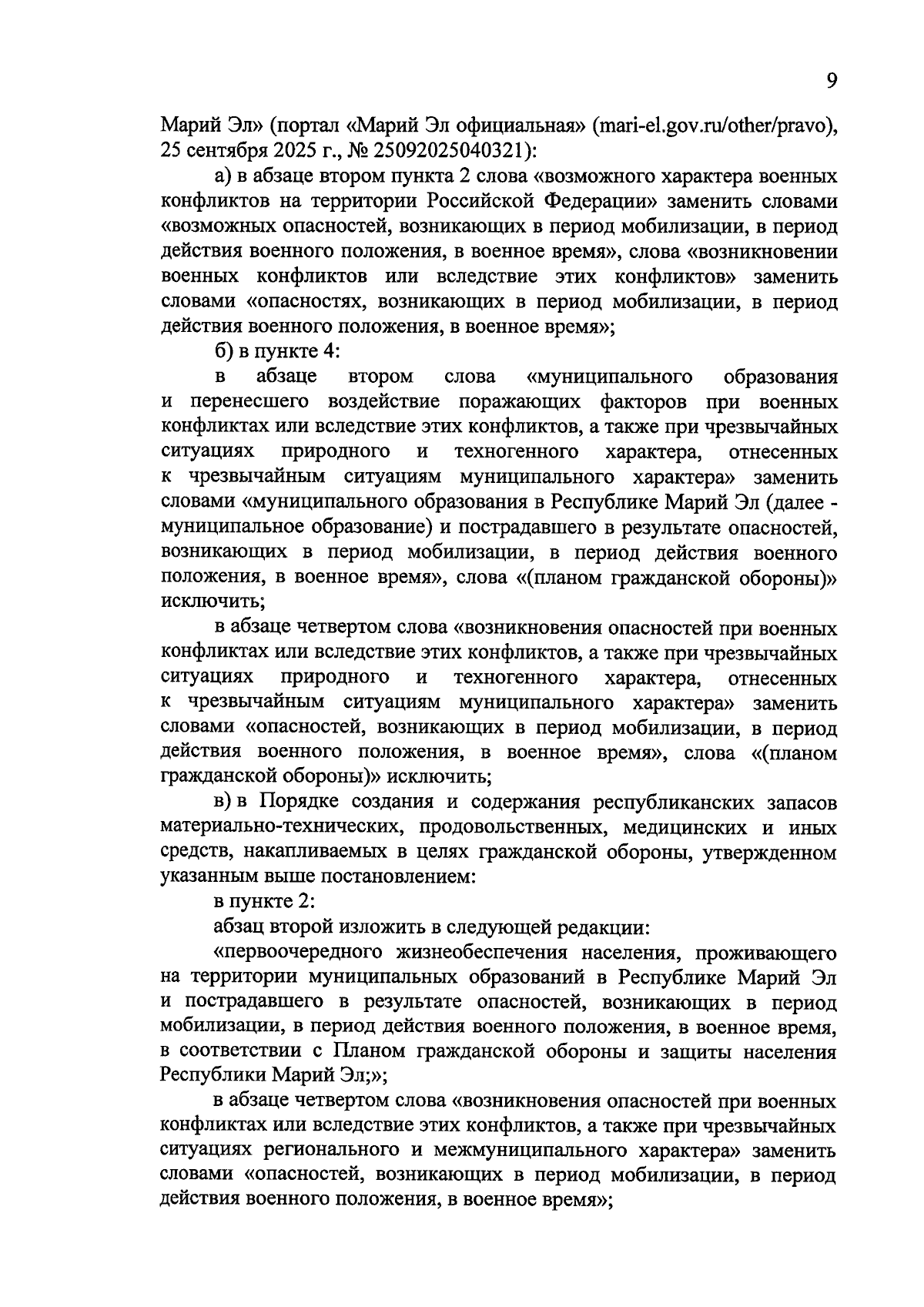 9

Марий Эл» (портал «Марий Эл официальная» (mari-el.gov.ru/other/pravo), 25 сентября 2025 г., № 25092025040321):

а) в абзаце втором пункта 2 слова «возможного характера военных конфликтов на территории Российской Федерации» заменить словами «возможных опасностей, возникающих в период мобилизации, в период действия военного положения, в военное время», слова «возникновении военных конфликтов или вследствие этих конфликтов» заменить словами «опасностях, возникающих в период мобилизации, в период действия военного положения, в военное время»;

б) в пункте 4:

в абзаце втором слова «муниципального образования и перенесшего воздействие поражающих факторов при военных конфликтах или вследствие этих конфликтов, а также при чрезвычайных ситуациях природного и техногенного характера, отнесенных к чрезвычайным ситуациям муниципального характера» заменить словами «муниципального образования в Республике Марий Эл (далее - муниципальное образование) и пострадавшего в результате опасностей, возникающих в период мобилизации, в период действия военного положения, в военное время», слова «(планом гражданской обороны)» исключить;

в абзаце четвертом слова «возникновения опасностей при военных конфликтах или вследствие этих конфликтов, а также при чрезвычайных ситуациях природного и техногенного характера, отнесенных к чрезвычайным ситуациям муниципального характера» заменить словами «опасностей, возникающих в период мобилизации, в период действия военного положения, в военное время», слова «(планом гражданской обороны)» исключить;

в) в Порядке создания и содержания республиканских запасов материально-технических, продовольственных, медицинских и иных средств, накапливаемых в целях гражданской обороны, утвержденном указанным выше постановлением:

в пункте 2:

абзац второй изложить в следующей редакции:

«первоочередного жизнеобеспечения населения, проживающего на территории муниципальных образований в Республике Марий Эл и пострадавшего в результате опасностей, возникающих в период мобилизации, в период действия военного положения, в военное время, в соответствии с Планом гражданской обороны и защиты населения Республики Марий Эл;»;

в абзаце четвертом слова «возникновения опасностей при военных конфликтах или вследствие этих конфликтов, а также при чрезвычайных ситуациях регионального и межмуниципального характера» заменить словами «опасностей, возникающих в период мобилизации, в период действия военного положения, в военное время»;